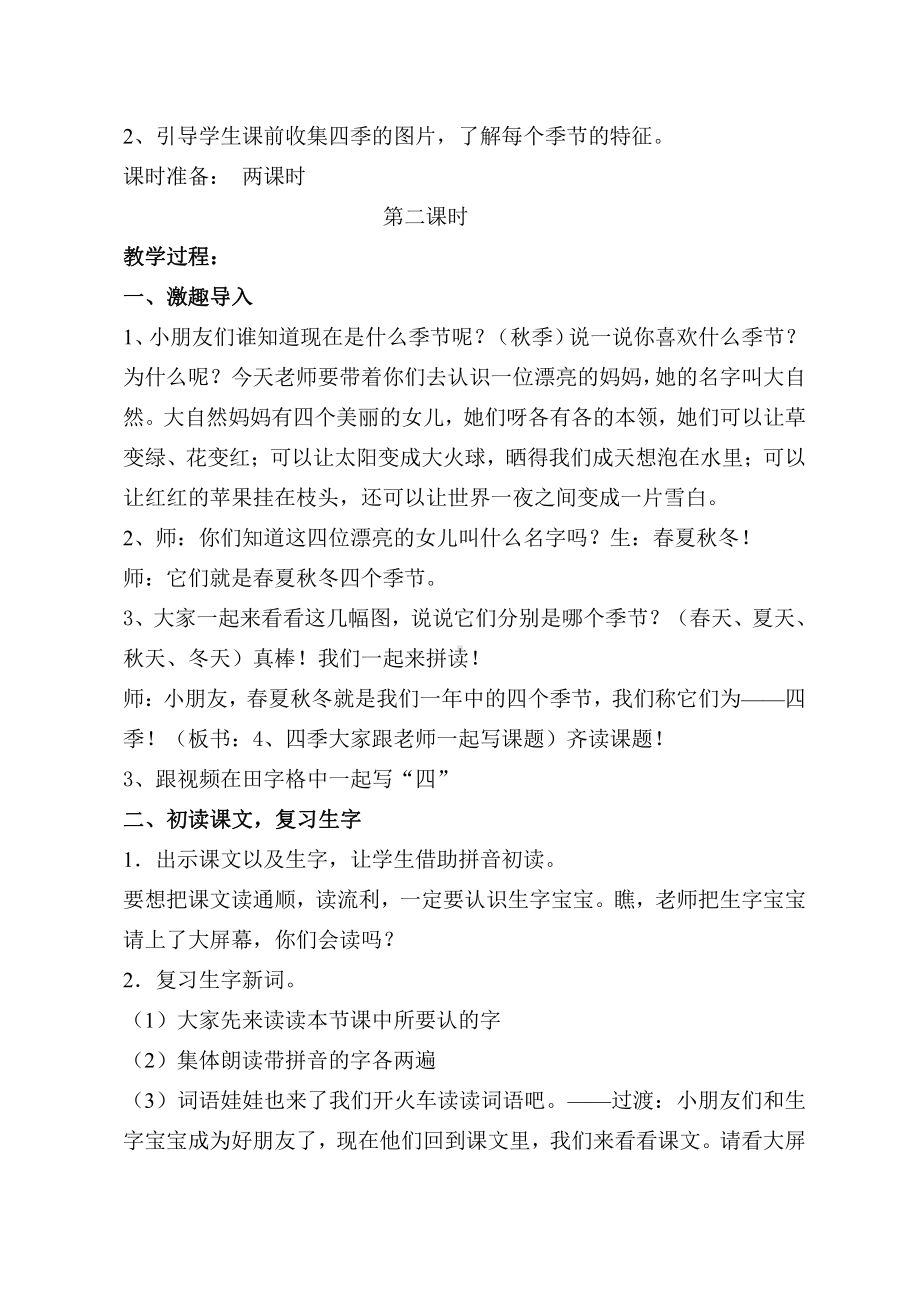 2、引导学生课前收集四季的图片，了解每个季节的特征。
课时准备： 两课时

第二课时

教学过程：

一、激趣导入

1、小朋友们谁知道现在是什么季节呢？（秋季）说一说你喜欢什么季节？为什么呢？今天老师要带着你们去认识一位漂亮的妈妈，她的名字叫大自然。大自然妈妈有四个美丽的女儿，她们呀各有各的本领，她们可以让草变绿、花变红；可以让太阳变成大火球，晒得我们成天想泡在水里；可以让红红的苹果挂在枝头，还可以让世界一夜之间变成一片雪白。

2、师：你们知道这四位漂亮的女儿叫什么名字吗？生：春夏秋冬！
师：它们就是春夏秋冬四个季节。

3、大家一起来看看这几幅图，说说它们分别是哪个季节？（春天、夏天、秋天、冬天）真棒！我们一起来拼读！
师：小朋友，春夏秋冬就是我们一年中的四个季节，我们称它们为——四季！（板书：4、四季大家跟老师一起写课题）齐读课题！

3、跟视频在田字格中一起写“四”

二、初读课文，复习生字

1．出示课文以及生字，让学生借助拼音初读。
要想把课文读通顺，读流利，一定要认识生字宝宝。瞧，老师把生字宝宝请上了大屏幕，你们会读吗？

2．复习生字新词。
（1）大家先来读读本节课中所要认的字
（2）集体朗读带拼音的字各两遍
（3）词语娃娃也来了我们开火车读读词语吧。——过渡：小朋友们和生字宝宝成为好朋友了，现在他们回到课文里，我们来看看课文。请看大屏